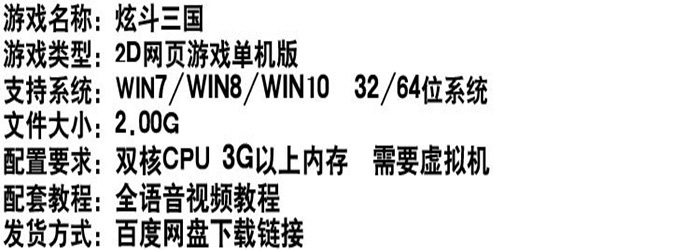 游戏名称：炫斗三国
游戏类型：2D网页游戏单机版
支持系统：WIN7/WIN8/WIN10　32/64位系统
文件大小：2.00G
配置要求：双核CPU 3G以上内存　需要虚拟机
配套教程：全语音视频教程
发货方式：百度网盘下载链接